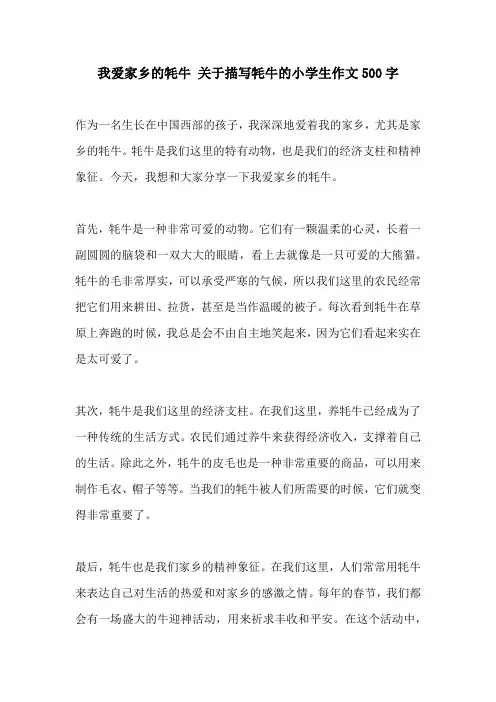 我爱家乡的牦牛 关于描写牦牛的小学生作文500字

作为一名生长在中国西部的孩子，我深深地爱着我的家乡，尤其是家乡的牦牛。牦牛是我们这里的特有动物，也是我们的经济支柱和精神象征。今天，我想和大家分享一下我爱家乡的牦牛。

首先，牦牛是一种非常可爱的动物。它们有一颗温柔的心灵，长着一副圆圆的脑袋和一双大大的眼睛，看上去就像是一只可爱的大熊猫。牦牛的毛非常厚实，可以承受严寒的气候，所以我们这里的农民经常把它们用来耕田、拉货，甚至是当作温暖的被子。每次看到牦牛在草原上奔跑的时候，我总是会不由自主地笑起来，因为它们看起来实在是太可爱了。

其次，牦牛是我们这里的经济支柱。在我们这里，养牦牛已经成为了一种传统的生活方式。农民们通过养牛来获得经济收入，支撑着自己的生活。除此之外，牦牛的皮毛也是一种非常重要的商品，可以用来制作毛衣、帽子等等。当我们的牦牛被人们所需要的时候，它们就变得非常重要了。

最后，牦牛也是我们家乡的精神象征。在我们这里，人们常常用牦牛来表达自己对生活的热爱和对家乡的感激之情。每年的春节，我们都会有一场盛大的牛迎神活动，用来祈求丰收和平安。在这个活动中，